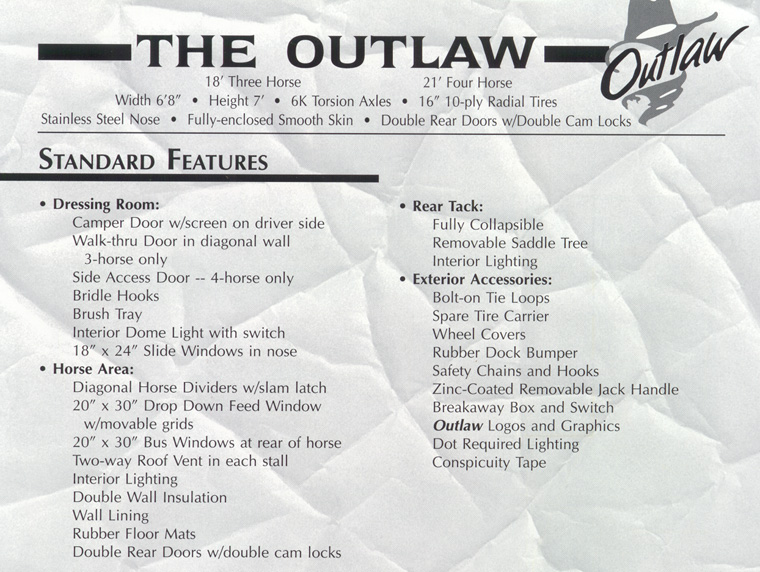 THE OUTLAW

Outlaw

18′ Three Horse 21′ Four Horse
Width 6′8″ • Height 7′ • 6K Torsion Axles • 16″ 10-ply Radial Tires
Stainless Steel Nose • Fully-enclosed Smooth Skin • Double Rear Doors w/Double Cam Locks

STANDARD FEATURES

• Dressing Room:
Camper Door w/screen on driver side
Walk-thru Door in diagonal wall
3-horse only
Side Access Door -- 4-horse only
Bridle Hooks
Brush Tray
Interior Dome Light with switch
18″ x 24″ Slide Windows in nose
• Horse Area:
Diagonal Horse Dividers w/slam latch
20″ x 30″ Drop Down Feed Window
w/movable grids
20″ x 30″ Bus Windows at rear of horse
Two-way Roof Vent in each stall
Interior Lighting
Double Wall Insulation
Wall Lining
Rubber Floor Mats
Double Rear Doors w/double cam locks

• Rear Tack:
Fully Collapsible
Removable Saddle Tree
Interior Lighting
• Exterior Accessories:
Bolt-on Tie Loops
Spare Tire Carrier
Wheel Covers
Rubber Dock Bumper
Safety Chains and Hooks
Zinc-Coated Removable Jack Handle
Breakaway Box and Switch
Outlaw Logos and Graphics
Dot Required Lighting
Conspicuity Tape